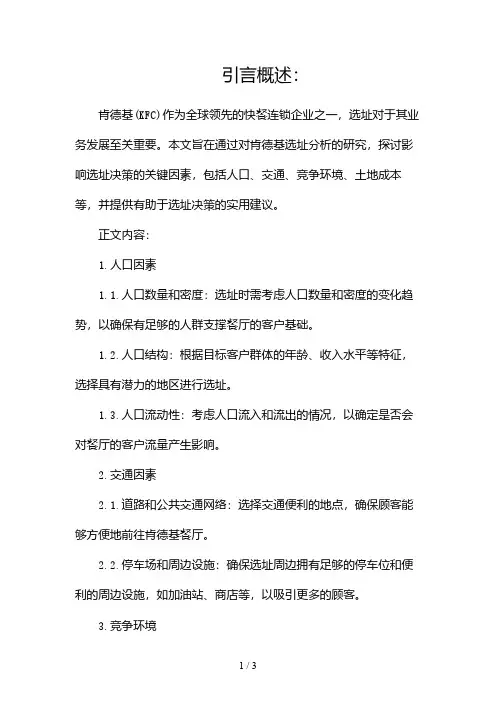 引言概述:

肯德基(KFC)作为全球领先的快餐连锁企业之一，选址对于其业务发展至关重要。本文旨在通过对肯德基选址分析的研究，探讨影响选址决策的关键因素，包括人口、交通、竞争环境、土地成本等，并提供有助于选址决策的实用建议。

正文内容:

1. 人口因素

1.1. 人口数量和密度：选址时需考虑人口数量和密度的变化趋势，以确保有足够的人群支撑餐厅的客户基础。

1.2. 人口结构：根据目标客户群体的年龄、收入水平等特征，选择具有潜力的地区进行选址。

1.3. 人口流动性：考虑人口流入和流出的情况，以确定是否会对餐厅的客户流量产生影响。

2. 交通因素

2.1. 道路和公共交通网络：选择交通便利的地点，确保顾客能够方便地前往肯德基餐厅。

2.2. 停车场和周边设施：确保选址周边拥有足够的停车位和便利的周边设施，如加油站、商店等，以吸引更多的顾客。

3. 竞争环境

1 / 3